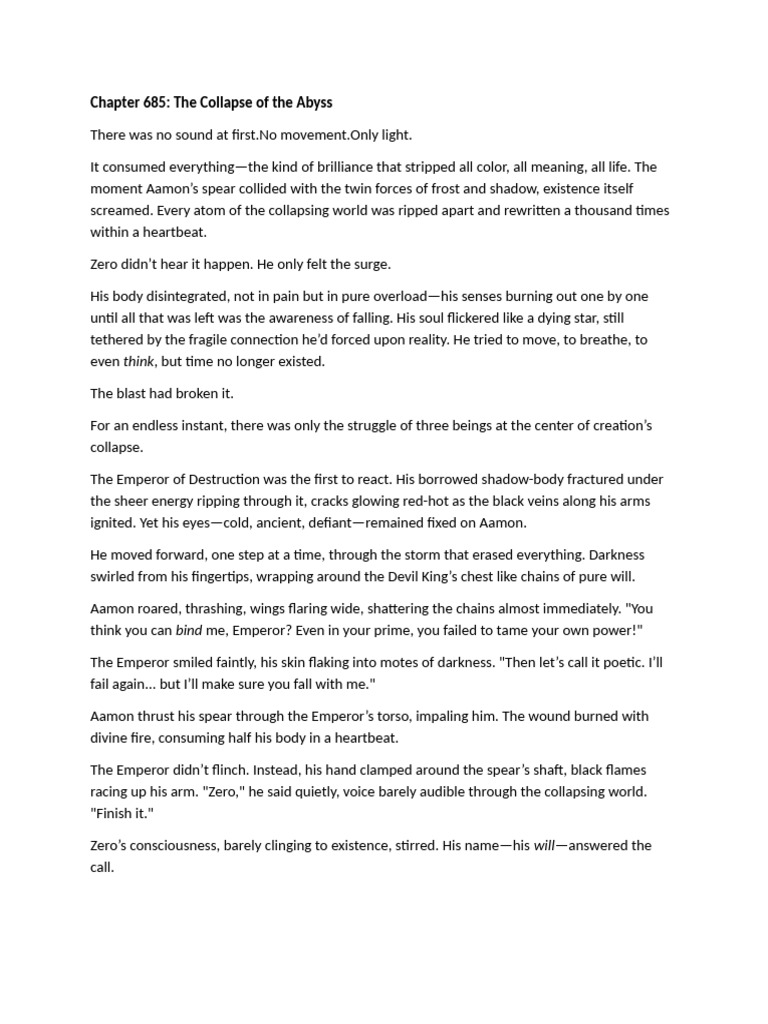 Chapter 685: The Collapse of the Abyss

There was no sound at first.No movement.Only light.

It consumed everything—the kind of brilliance that stripped all color, all meaning, all life. The moment Aamon's spear collided with the twin forces of frost and shadow, existence itself screamed. Every atom of the collapsing world was ripped apart and rewritten a thousand times within a heartbeat.

Zero didn't hear it happen. He only felt the surge.

His body disintegrated, not in pain but in pure overload—his senses burning out one by one until all that was left was the awareness of falling. His soul flickered like a dying star, still tethered by the fragile connection he'd forced upon reality. He tried to move, to breathe, to even think, but time no longer existed.

The blast had broken it.

For an endless instant, there was only the struggle of three beings at the center of creation's collapse.

The Emperor of Destruction was the first to react. His borrowed shadow-body fractured under the sheer energy ripping through it, cracks glowing red-hot as the black veins along his arms ignited. Yet his eyes—cold, ancient, defiant—remained fixed on Aamon.

He moved forward, one step at a time, through the storm that erased everything. Darkness swirled from his fingertips, wrapping around the Devil King's chest like chains of pure will.

Aamon roared, thrashing, wings flaring wide, shattering the chains almost immediately. "You think you can bind me, Emperor? Even in your prime, you failed to tame your own power!"

The Emperor smiled faintly, his skin flaking into motes of darkness. "Then let's call it poetic. I'll fail again... but I'll make sure you fall with me."

Aamon thrust his spear through the Emperor's torso, impaling him. The wound burned with divine fire, consuming half his body in a heartbeat.

The Emperor didn't flinch. Instead, his hand clamped around the spear's shaft, black flames racing up his arm. "Zero," he said quietly, voice barely audible through the collapsing world. "Finish it."

Zero's consciousness, barely clinging to existence, stirred. His name—his will—answered the call.